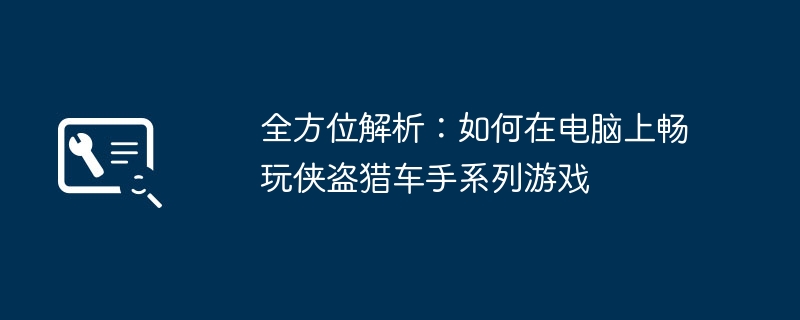 全方位解析：如何在电脑上畅玩侠盗猎车手系列游戏